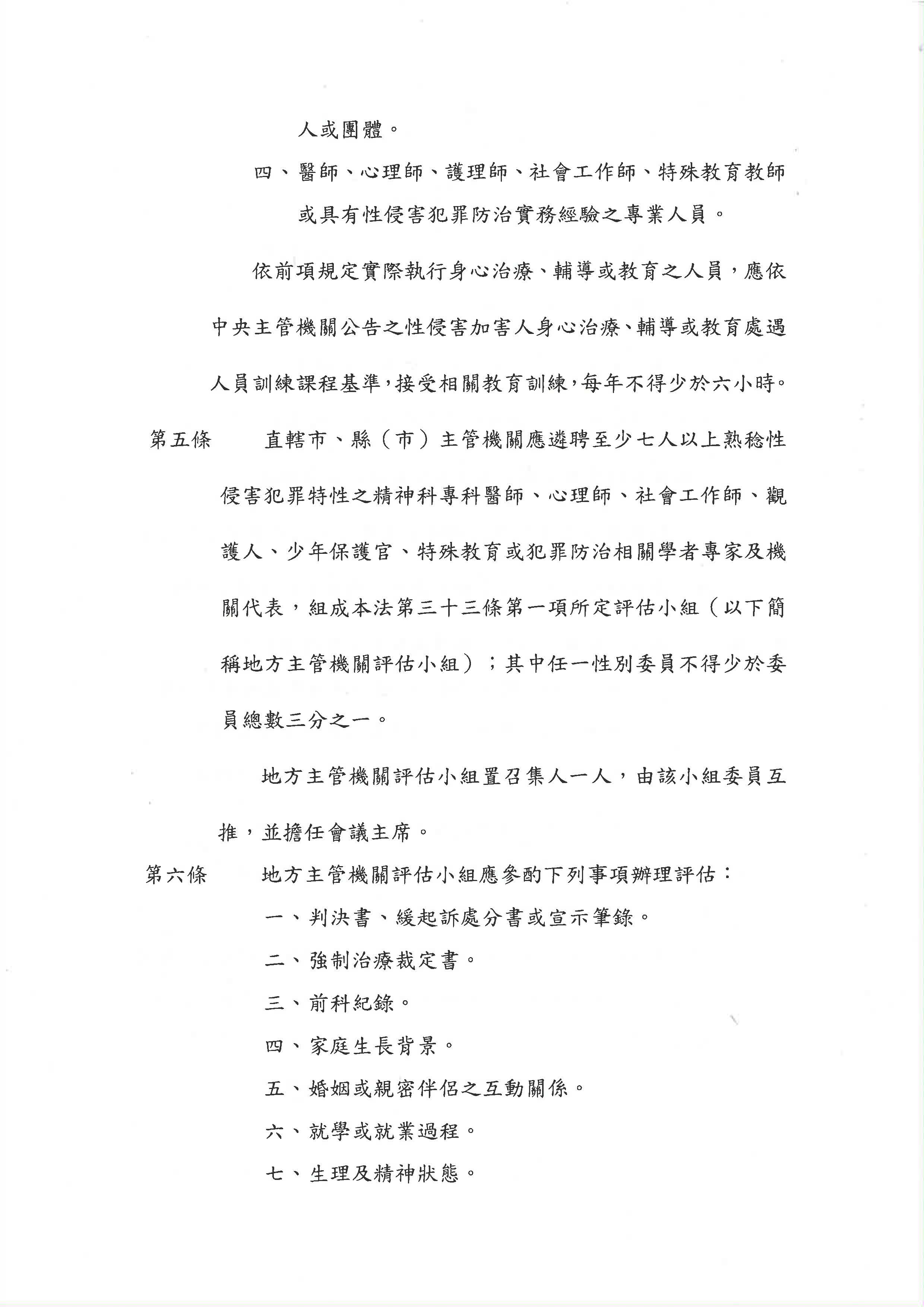 人或團體。

四、醫師、心理師、護理師、社會工作師、特殊教育教師或具有性侵害犯罪防治實務經驗之專業人員。

依前項規定實際執行身心治療、輔導或教育之人員，應依中央主管機關公告之性侵害加害人身心治療、輔導或教育處遇人員訓練課程基準，接受相關教育訓練，每年不得少於六小時。

第五條　直轄市、縣（市）主管機關應遴聘至少七人以上熟稔性侵害犯罪特性之精神科專科醫師、心理師、社會工作師、觀護人、少年保護官、特殊教育或犯罪防治相關學者專家及機關代表，組成本法第三十三條第一項所定評估小組（以下簡稱地方主管機關評估小組）；其中任一性別委員不得少於委員總數三分之一。

地方主管機關評估小組置召集人一人，由該小組委員互推，並擔任會議主席。

第六條　地方主管機關評估小組應參酌下列事項辦理評估：

一、判決書、緩起訴處分書或宣示筆錄。

二、強制治療裁定書。

三、前科紀錄。

四、家庭生長背景。

五、婚姻或親密伴侶之互動關係。

六、就學或就業過程。

七、生理及精神狀態。